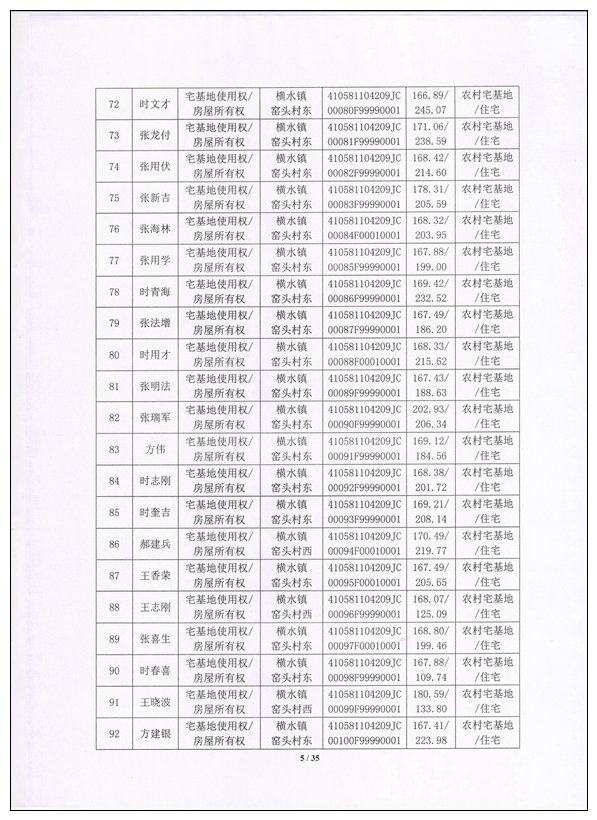 | 72 | 时文才 | 宅基地使用权/房屋所有权 | 横水镇窑头村东 | 410581104209JC00080F99990001 | 166.89/245.07 | 农村宅基地/住宅 |
|---|---|---|---|---|---|---|
| 73 | 张龙付 | 宅基地使用权/房屋所有权 | 横水镇窑头村东 | 410581104209JC00081F99990001 | 171.06/238.59 | 农村宅基地/住宅 |
| 74 | 张用伏 | 宅基地使用权/房屋所有权 | 横水镇窑头村东 | 410581104209JC00082F99990001 | 168.42/214.60 | 农村宅基地/住宅 |
| 75 | 张新吉 | 宅基地使用权/房屋所有权 | 横水镇窑头村东 | 410581104209JC00083F99990001 | 178.31/205.59 | 农村宅基地/住宅 |
| 76 | 张海林 | 宅基地使用权/房屋所有权 | 横水镇窑头村东 | 410581104209JC00084F00010001 | 168.32/203.95 | 农村宅基地/住宅 |
| 77 | 张用学 | 宅基地使用权/房屋所有权 | 横水镇窑头村东 | 410581104209JC00085F99990001 | 167.88/199.00 | 农村宅基地/住宅 |
| 78 | 时青海 | 宅基地使用权/房屋所有权 | 横水镇窑头村东 | 410581104209JC00086F99990001 | 169.42/232.52 | 农村宅基地/住宅 |
| 79 | 张法增 | 宅基地使用权/房屋所有权 | 横水镇窑头村东 | 410581104209JC00087F99990001 | 167.49/186.20 | 农村宅基地/住宅 |
| 80 | 时用才 | 宅基地使用权/房屋所有权 | 横水镇窑头村东 | 410581104209JC00088F00010001 | 168.33/215.62 | 农村宅基地/住宅 |
| 81 | 张明法 | 宅基地使用权/房屋所有权 | 横水镇窑头村东 | 410581104209JC00089F99990001 | 167.43/188.63 | 农村宅基地/住宅 |
| 82 | 张瑞军 | 宅基地使用权/房屋所有权 | 横水镇窑头村东 | 410581104209JC00090F99990001 | 202.93/206.34 | 农村宅基地/住宅 |
| 83 | 方伟 | 宅基地使用权/房屋所有权 | 横水镇窑头村东 | 410581104209JC00091F99990001 | 169.12/184.56 | 农村宅基地/住宅 |
| 84 | 时志刚 | 宅基地使用权/房屋所有权 | 横水镇窑头村东 | 410581104209JC00092F99990001 | 168.38/201.72 | 农村宅基地/住宅 |
| 85 | 时奎吉 | 宅基地使用权/房屋所有权 | 横水镇窑头村东 | 410581104209JC00093F99990001 | 169.21/208.14 | 农村宅基地/住宅 |
| 86 | 郝建兵 | 宅基地使用权/房屋所有权 | 横水镇窑头村西 | 410581104209JC00094F00010001 | 170.49/219.77 | 农村宅基地/住宅 |
| 87 | 王香荣 | 宅基地使用权/房屋所有权 | 横水镇窑头村东 | 410581104209JC00095F00010001 | 167.49/205.65 | 农村宅基地/住宅 |
| 88 | 王志刚 | 宅基地使用权/房屋所有权 | 横水镇窑头村西 | 410581104209JC00096F99990001 | 168.07/125.09 | 农村宅基地/住宅 |
| 89 | 张喜生 | 宅基地使用权/房屋所有权 | 横水镇窑头村东 | 410581104209JC00097F00010001 | 168.80/199.46 | 农村宅基地/住宅 |
| 90 | 时春喜 | 宅基地使用权/房屋所有权 | 横水镇窑头村东 | 410581104209JC00098F99990001 | 167.88/109.74 | 农村宅基地/住宅 |
| 91 | 王晓波 | 宅基地使用权/房屋所有权 | 横水镇窑头村西 | 410581104209JC00099F99990001 | 180.59/133.80 | 农村宅基地/住宅 |
| 92 | 方建银 | 宅基地使用权/房屋所有权 | 横水镇窑头村东 | 410581104209JC00100F99990001 | 167.41/223.98 | 农村宅基地/住宅 |

5 / 35